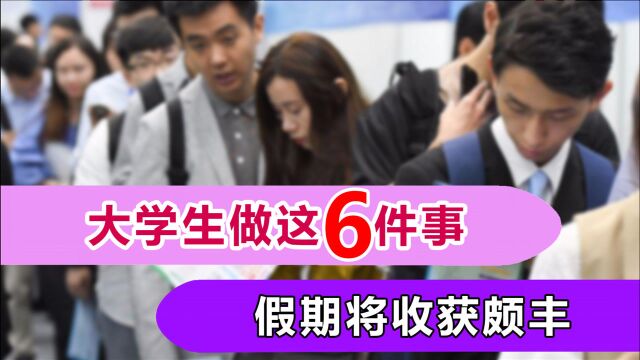 大学生做这6件事

假期将收获颇丰